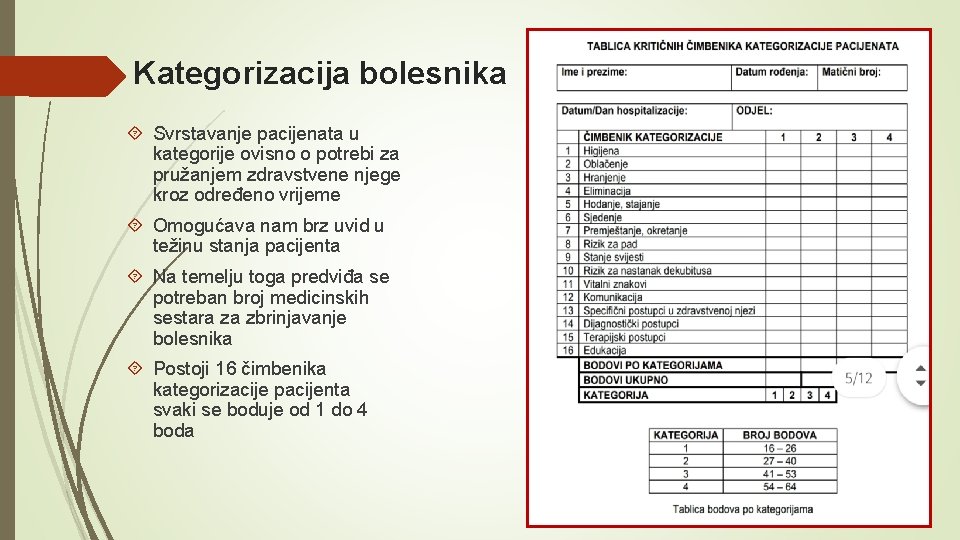 Kategorizacija bolesnika

Svrstavanje pacijenata u kategorije ovisno o potrebi za pružanjem zdravstvene njege kroz određeno vrijeme

Omogućava nam brz uvid u težinu stanja pacijenta

Na temelju toga predviđa se potreban broj medicinskih sestara za zbrinjavanje bolesnika

Postoji 16 čimbenika kategorizacije pacijenta svaki se boduje od 1 do 4 boda

TABLICA KRITIČNIH ČIMBENIKA KATEGORIZACIJE PACIJENATA

| Ime i prezime: | Datum rođenja: | Matični broj: |
|---|---|---|

| Datum/Dan hospitalizacije: | ODJEL: |
|---|---|

| | ČIMBENIK KATEGORIZACIJE | 1 | 2 | 3 | 4 |
|---|---|---|---|---|---|
| 1 | Higijena | | | | |
| 2 | Oblačenje | | | | |
| 3 | Hranjenje | | | | |
| 4 | Eliminacija | | | | |
| 5 | Hodanje, stajanje | | | | |
| 6 | Sjedenje | | | | |
| 7 | Premještanje, okretanje | | | | |
| 8 | Rizik za pad | | | | |
| 9 | Stanje svijesti | | | | |
| 10 | Rizik za nastanak dekubitusa | | | | |
| 11 | Vitalni znakovi | | | | |
| 12 | Komunikacija | | | | |
| 13 | Specifični postupci u zdravstvenoj njezi | | | | |
| 14 | Dijagnostički postupci | | | | |
| 15 | Terapijski postupci | | | | |
| 16 | Edukacija | | | | |
| | BODOVI PO KATEGORIJAMA | | | | |
| | BODOVI UKUPNO | | | | |
| | KATEGORIJA | 1 | 2 | 3 | 4 |

5/12

| KATEGORIJA | BROJ BODOVA |
|---|---|
| 1 | 16 – 26 |
| 2 | 27 – 40 |
| 3 | 41 – 53 |
| 4 | 54 – 64 |

Tablica bodova po kategorijama